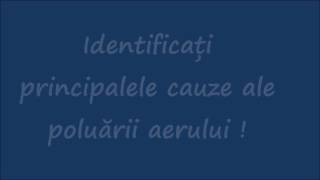 Identificați principalele cauze ale poluării aerului !